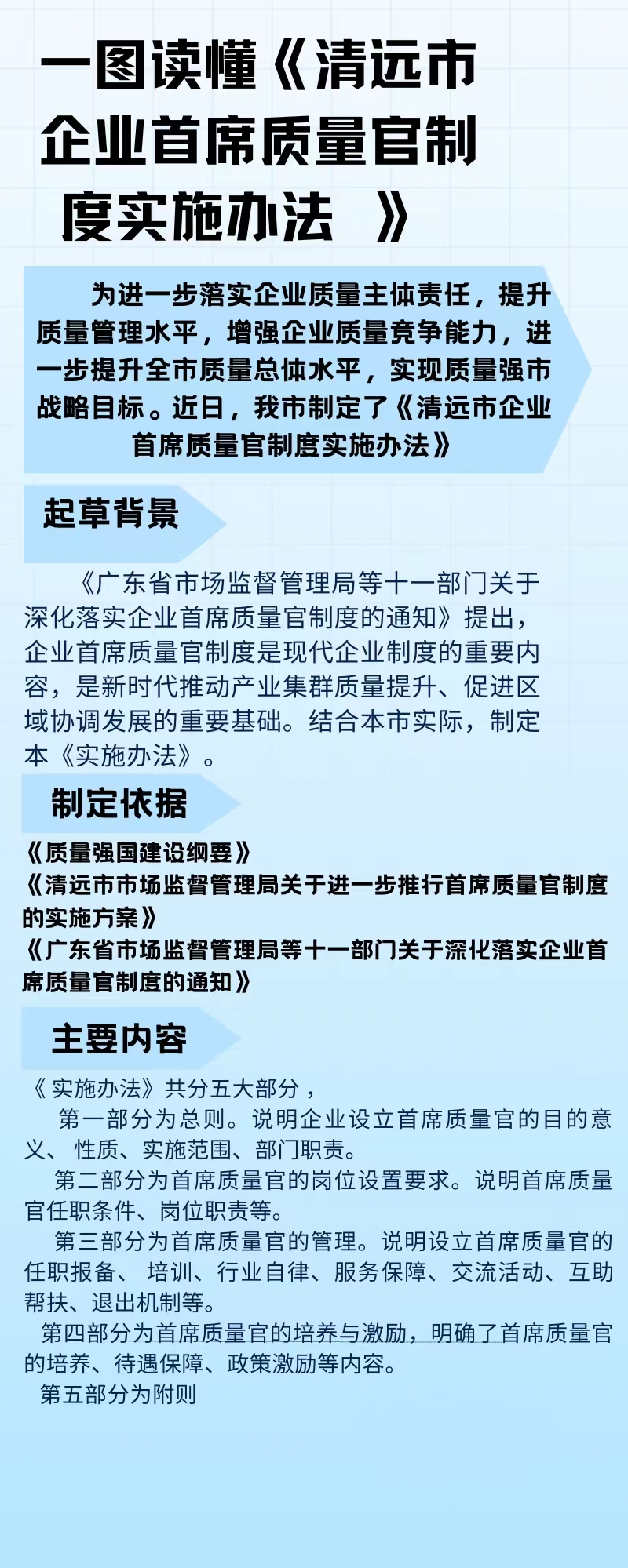 一图读懂《清远市企业首席质量官制度实施办法 》

为进一步落实企业质量主体责任，提升质量管理水平，增强企业质量竞争能力，进一步提升全市质量总体水平，实现质量强市战略目标。近日，我市制定了《清远市企业首席质量官制度实施办法》

起草背景

《广东省市场监督管理局等十一部门关于深化落实企业首席质量官制度的通知》提出，企业首席质量官制度是现代企业制度的重要内容，是新时代推动产业集群质量提升、促进区域协调发展的重要基础。结合本市实际，制定本《实施办法》。

制定依据

《质量强国建设纲要》
《清远市市场监督管理局关于进一步推行首席质量官制度的实施方案》
《广东省市场监督管理局等十一部门关于深化落实企业首席质量官制度的通知》

主要内容

《 实施办法》共分五大部分，
第一部分为总则。说明企业设立首席质量官的目的意义、 性质、实施范围、部门职责。
第二部分为首席质量官的岗位设置要求。说明首席质量官任职条件、岗位职责等。
第三部分为首席质量官的管理。说明设立首席质量官的任职报备、 培训、行业自律、服务保障、交流活动、互助帮扶、退出机制等。
第四部分为首席质量官的培养与激励，明确了首席质量官的培养、待遇保障、政策激励等内容。
第五部分为附则